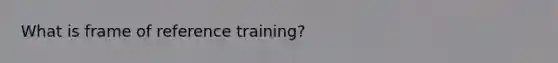 What is frame of reference training?